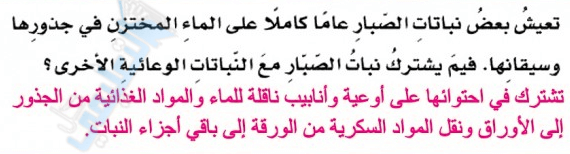 تعيشُ بعضُ نباتاتِ الصّبارِ عامًا كاملًا على الماءِ المختزنِ في جذورِها وسيقانها. فيمَ يشتركُ نباتُ الصّبّارِ معَ النّباتاتِ الوعائيةِ الأخرى؟

تشترك في احتوائها على أوعية وأنابيب ناقلة للماء والمواد الغذائية من الجذور إلى الأوراق ونقل المواد السكرية من الورقة إلى باقي أجزاء النبات.